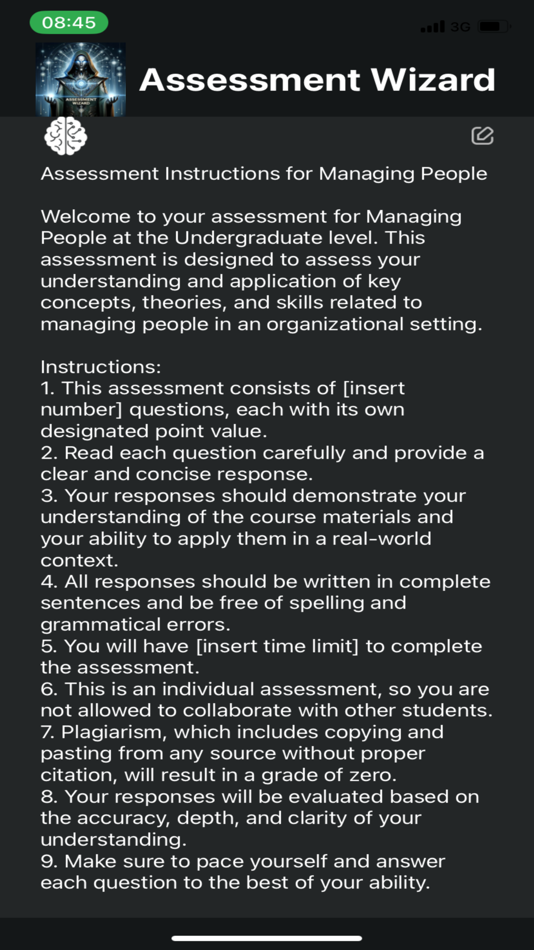 08:45

3G

ASSESSMENT WIZARD

Assessment Wizard

Assessment Instructions for Managing People

Welcome to your assessment for Managing People at the Undergraduate level. This assessment is designed to assess your understanding and application of key concepts, theories, and skills related to managing people in an organizational setting.

Instructions:
1. This assessment consists of [insert number] questions, each with its own designated point value.
2. Read each question carefully and provide a clear and concise response.
3. Your responses should demonstrate your understanding of the course materials and your ability to apply them in a real-world context.
4. All responses should be written in complete sentences and be free of spelling and grammatical errors.
5. You will have [insert time limit] to complete the assessment.
6. This is an individual assessment, so you are not allowed to collaborate with other students.
7. Plagiarism, which includes copying and pasting from any source without proper citation, will result in a grade of zero.
8. Your responses will be evaluated based on the accuracy, depth, and clarity of your understanding.
9. Make sure to pace yourself and answer each question to the best of your ability.